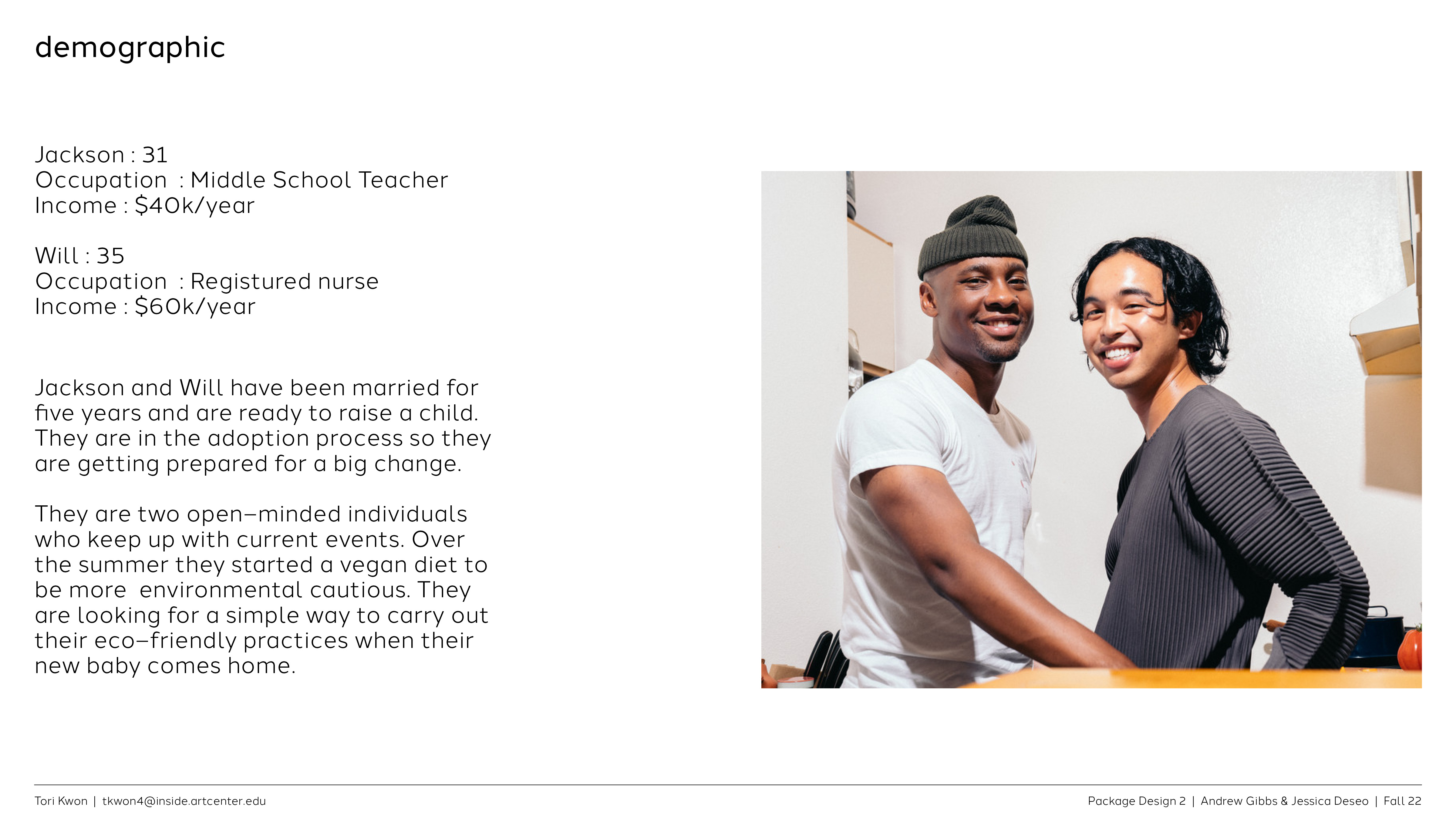 demographic

Jackson : 31
Occupation : Middle School Teacher
Income : $40k/year

Will : 35
Occupation : Registured nurse
Income : $60k/year

Jackson and Will have been married for five years and are ready to raise a child. They are in the adoption process so they are getting prepared for a big change.

They are two open-minded individuals who keep up with current events. Over the summer they started a vegan diet to be more environmental cautious. They are looking for a simple way to carry out their eco-friendly practices when their new baby comes home.

Tori Kwon | tkwon4@inside.artcenter.edu

Package Design 2 | Andrew Gibbs & Jessica Deseo | Fall 22